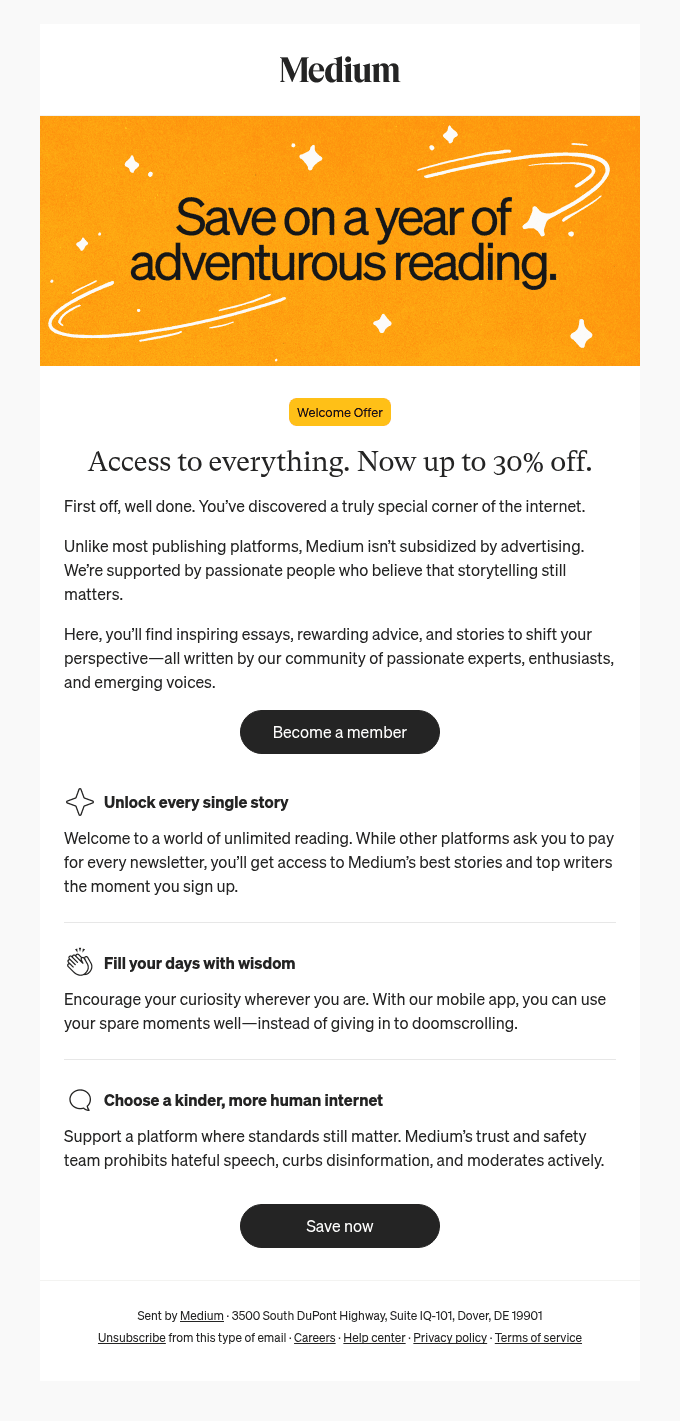 Medium

Save on a year of adventurous reading.

Welcome Offer

Access to everything. Now up to 30% off.

First off, well done. You've discovered a truly special corner of the internet.

Unlike most publishing platforms, Medium isn't subsidized by advertising. We're supported by passionate people who believe that storytelling still matters.

Here, you'll find inspiring essays, rewarding advice, and stories to shift your perspective—all written by our community of passionate experts, enthusiasts, and emerging voices.

Become a member

Unlock every single story

Welcome to a world of unlimited reading. While other platforms ask you to pay for every newsletter, you'll get access to Medium's best stories and top writers the moment you sign up.

Fill your days with wisdom

Encourage your curiosity wherever you are. With our mobile app, you can use your spare moments well—instead of giving in to doomscrolling.

Choose a kinder, more human internet

Support a platform where standards still matter. Medium's trust and safety team prohibits hateful speech, curbs disinformation, and moderates actively.

Save now

Sent by Medium · 3500 South DuPont Highway, Suite IQ-101, Dover, DE 19901

Unsubscribe from this type of email · Careers · Help center · Privacy policy · Terms of service